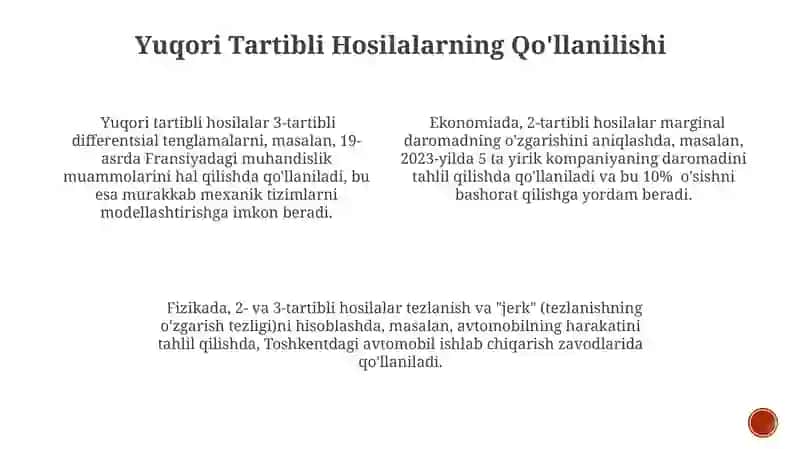 Yuqori Tartibli Hosilalarning Qo'llanilishi

Yuqori tartibli hosilalar 3-tartibli differentsial tenglamalarni, masalan, 19-asrda Fransiyadagi muhandislik muammolarini hal qilishda qo'llaniladi, bu esa murakkab mexanik tizimlarni modellashtirishga imkon beradi.

Ekonomiada, 2-tartibli hosilalar marginal daromadning o'zgarishini aniqlashda, masalan, 2023-yilda 5 ta yirik kompaniyaning daromadini tahlil qilishda qo'llaniladi va bu 10% o'sishni bashorat qilishga yordam beradi.

Fizikada, 2- va 3-tartibli hosilalar tezlanish va "jerk" (tezlanishning o'zgarish tezligi)ni hisoblashda, masalan, avtomobilning harakatini tahlil qilishda, Toshkentdagi avtomobil ishlab chiqarish zavodlarida qo'llaniladi.